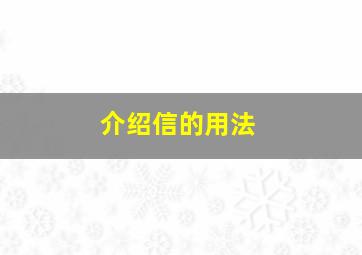 介绍信的用法